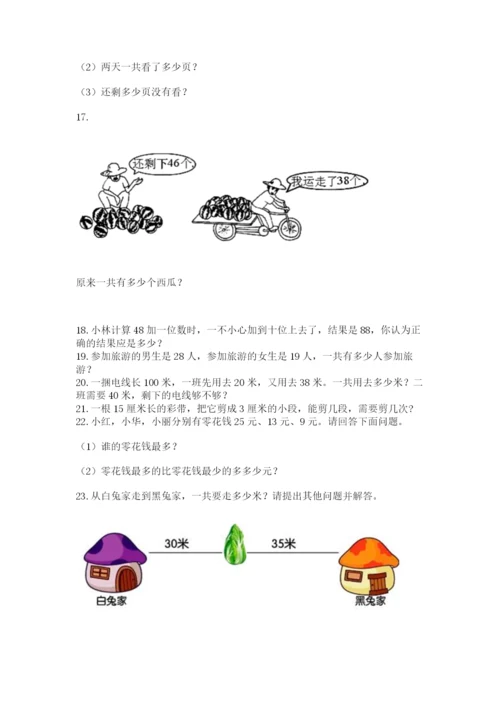 （2）两天一共看了多少页？

（3）还剩多少页没有看？

17.

还剩下46个

我运走了38个

原来一共有多少个西瓜？

18. 小林计算 48 加一位数时，一不小心加到十位上去了，结果是 88，你认为正确的结果应是多少？
19. 参加旅游的男生是 28 人，参加旅游的女生是 19 人，一共有多少人参加旅游？
20. 一捆电线长 100 米，一班先用去 20 米，又用去 38 米。一共用去多少米？二班需要 40 米，剩下的电线够不够？
21. 一根 15 厘米长的彩带，把它剪成 3 厘米的小段，能剪几段，需要剪几次？
22. 小红，小华，小丽分别有零花钱 25 元、13 元、9 元。请回答下面问题。

（1）谁的零花钱最多？

（2）零花钱最多的比零花钱最少的多多少元？

23. 从白兔家走到黑兔家，一共要走多少米？请提出其他问题并解答。

30米

35米

白兔家

黑兔家